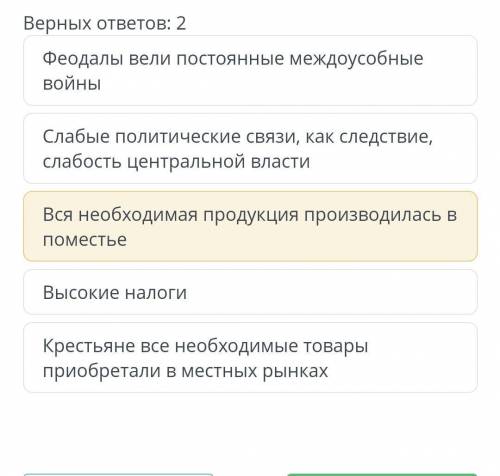 Верных ответов: 2

Феодалы вели постоянные междоусобные войны

Слабые политические связи, как следствие, слабость центральной власти

Вся необходимая продукция производилась в поместье

Высокие налоги

Крестьяне все необходимые товары приобретали в местных рынках